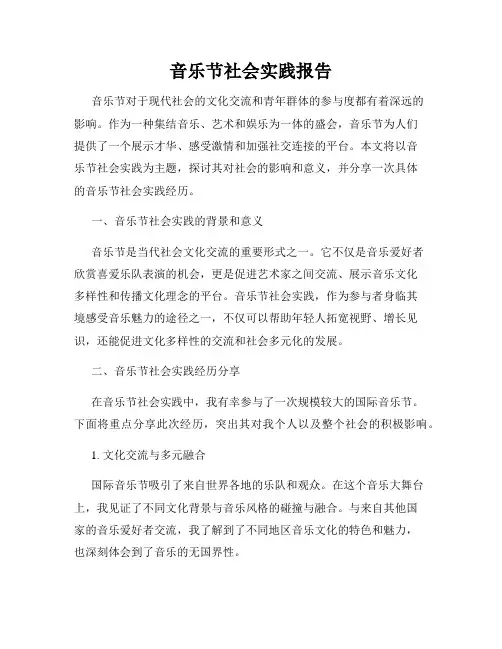 音乐节社会实践报告

音乐节对于现代社会的文化交流和青年群体的参与度都有着深远的影响。作为一种集结音乐、艺术和娱乐为一体的盛会，音乐节为人们提供了一个展示才华、感受激情和加强社交连接的平台。本文将以音乐节社会实践为主题，探讨其对社会的影响和意义，并分享一次具体的音乐节社会实践经历。

一、音乐节社会实践的背景和意义

音乐节是当代社会文化交流的重要形式之一。它不仅是音乐爱好者欣赏喜爱乐队表演的机会，更是促进艺术家之间交流、展示音乐文化多样性和传播文化理念的平台。音乐节社会实践，作为参与者身临其境感受音乐魅力的途径之一，不仅可以帮助年轻人拓宽视野、增长见识，还能促进文化多样性的交流和社会多元化的发展。

二、音乐节社会实践经历分享

在音乐节社会实践中，我有幸参与了一次规模较大的国际音乐节。下面将重点分享此次经历，突出其对我个人以及整个社会的积极影响。

1. 文化交流与多元融合

国际音乐节吸引了来自世界各地的乐队和观众。在这个音乐大舞台上，我见证了不同文化背景与音乐风格的碰撞与融合。与来自其他国家的音乐爱好者交流，我了解到了不同地区音乐文化的特色和魅力，也深刻体会到了音乐的无国界性。